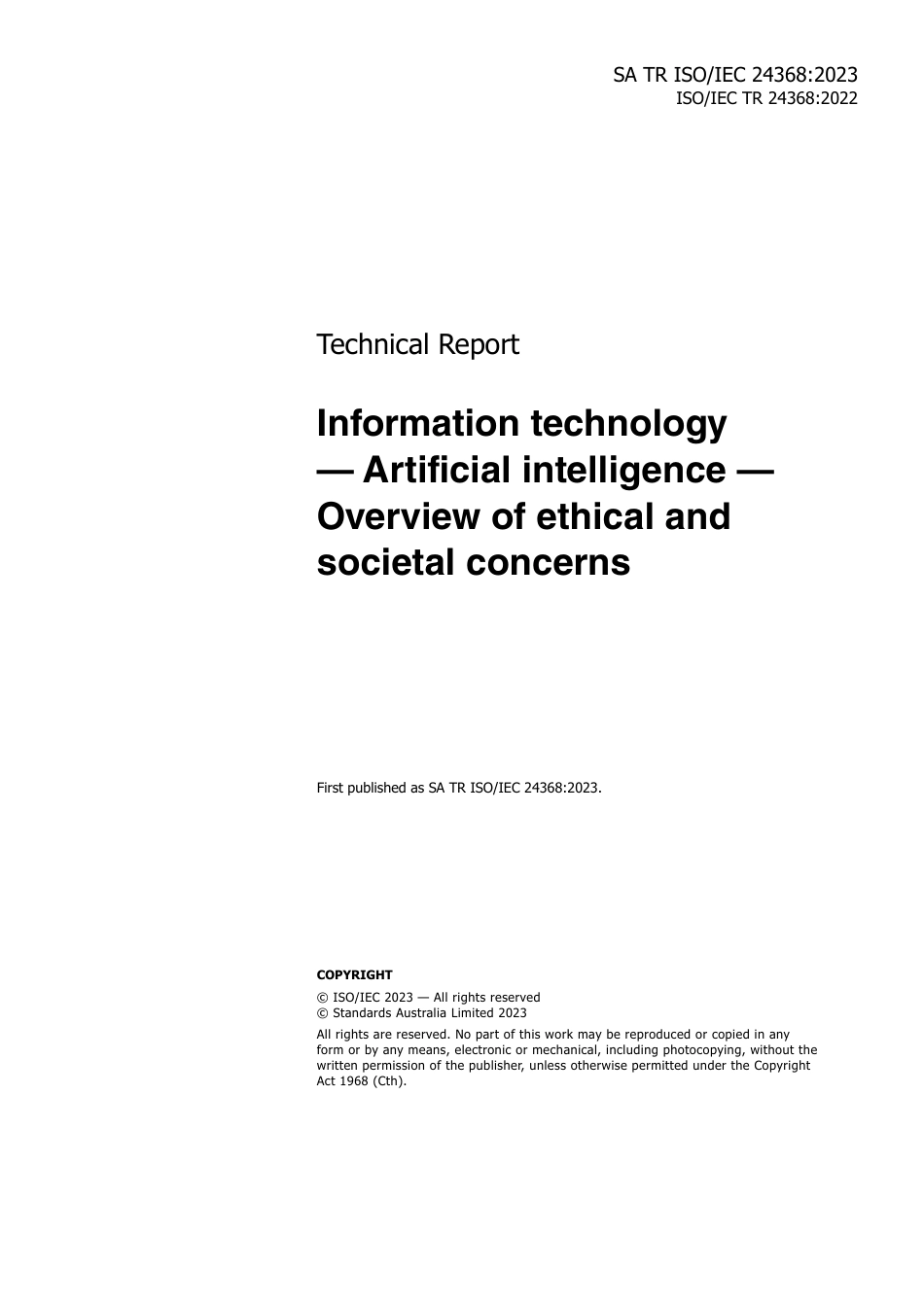 SA TR ISO/IEC 24368:2023
ISO/IEC TR 24368:2022

Technical Report

Information technology — Artificial intelligence — Overview of ethical and societal concerns

First published as SA TR ISO/IEC 24368:2023.

COPYRIGHT

© ISO/IEC 2023 — All rights reserved
© Standards Australia Limited 2023

All rights are reserved. No part of this work may be reproduced or copied in any form or by any means, electronic or mechanical, including photocopying, without the written permission of the publisher, unless otherwise permitted under the Copyright Act 1968 (Cth).